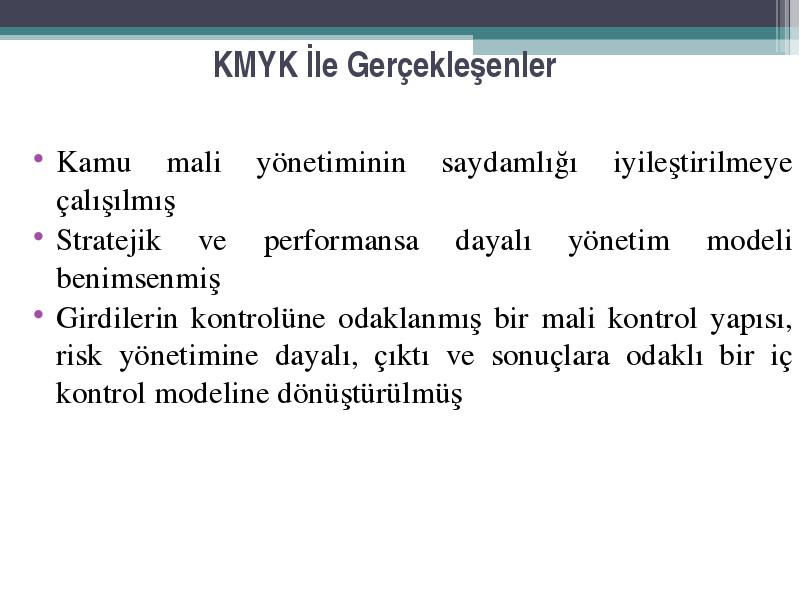 KMYK İle Gerçekleşenler

• Kamu mali yönetiminin saydamlığı iyileştirilmeye çalışılmış
• Stratejik ve performansa dayalı yönetim modeli benimsenmiş
• Girdilerin kontrolüne odaklanmış bir mali kontrol yapısı, risk yönetimine dayalı, çıktı ve sonuçlara odaklı bir iç kontrol modeline dönüştürülmüş